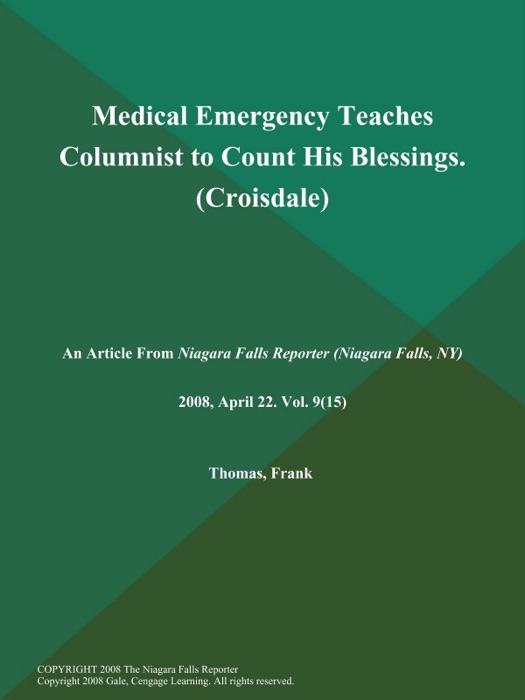 Medical Emergency Teaches Columnist to Count His Blessings. (Croisdale)

An Article From Niagara Falls Reporter (Niagara Falls, NY)

2008, April 22. Vol. 9(15)

Thomas, Frank

COPYRIGHT 2008 The Niagara Falls Reporter
Copyright 2008 Gale, Cengage Learning. All rights reserved.